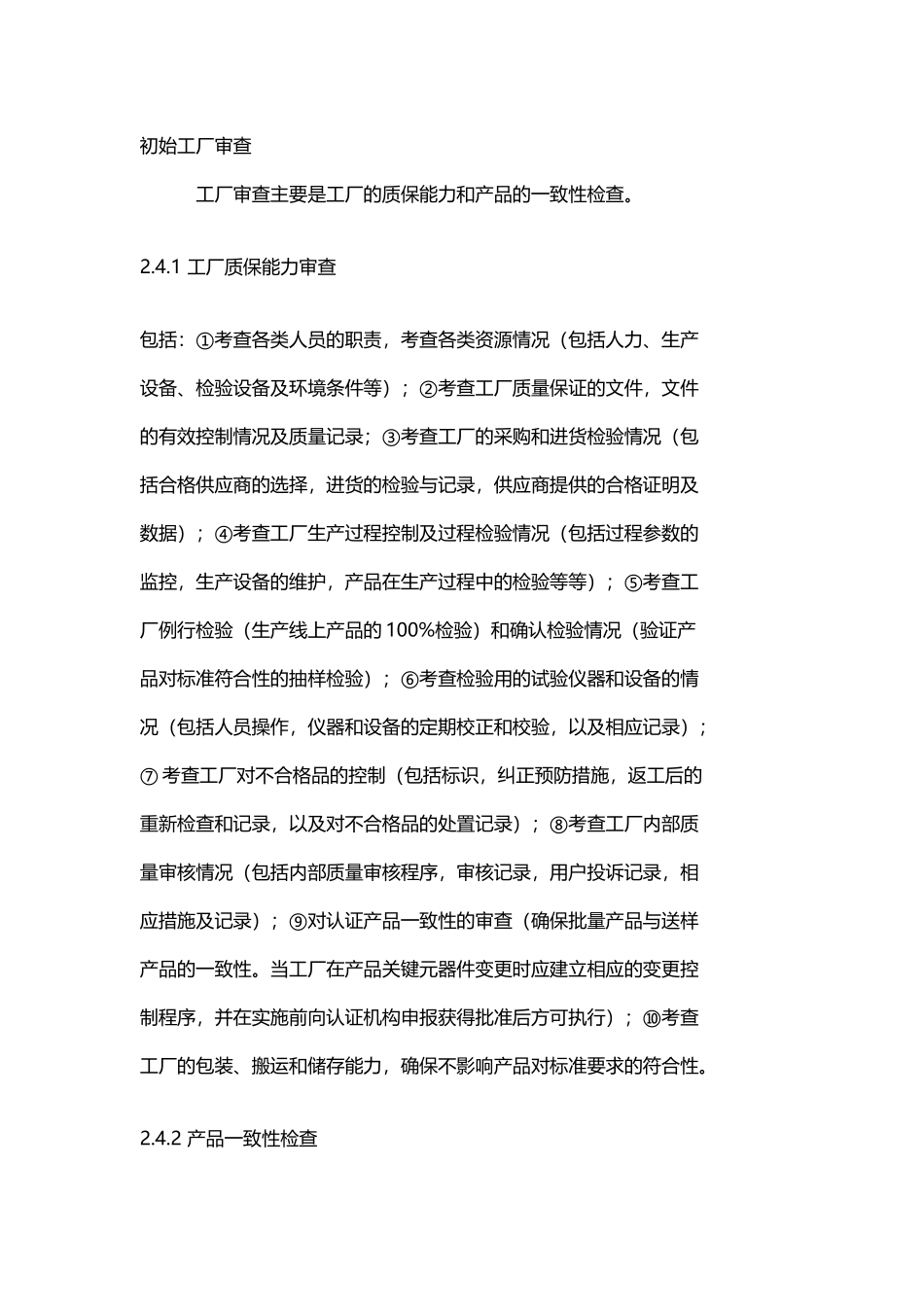 初始工厂审查

工厂审查主要是工厂的质保能力和产品的一致性检查。

2.4.1 工厂质保能力审查

包括：①考查各类人员的职责，考查各类资源情况（包括人力、生产设备、检验设备及环境条件等）；②考查工厂质量保证的文件，文件的有效控制情况及质量记录；③考查工厂的采购和进货检验情况（包括合格供应商的选择，进货的检验与记录，供应商提供的合格证明及数据）；④考查工厂生产过程控制及过程检验情况（包括过程参数的监控，生产设备的维护，产品在生产过程中的检验等等）；⑤考查工厂例行检验（生产线上产品的 100%检验）和确认检验情况（验证产品对标准符合性的抽样检验）；⑥考查检验用的试验仪器和设备的情况（包括人员操作，仪器和设备的定期校正和校验，以及相应记录）；⑦ 考查工厂对不合格品的控制（包括标识，纠正预防措施，返工后的重新检查和记录，以及对不合格品的处置记录）；⑧考查工厂内部质量审核情况（包括内部质量审核程序，审核记录，用户投诉记录，相应措施及记录）；⑨对认证产品一致性的审查（确保批量产品与送样产品的一致性。当工厂在产品关键元器件变更时应建立相应的变更控制程序，并在实施前向认证机构申报获得批准后方可执行）；⑩考查工厂的包装、搬运和储存能力，确保不影响产品对标准要求的符合性。

2.4.2 产品一致性检查